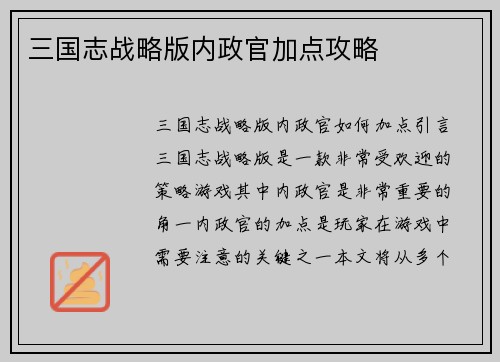 三国志战略版内政官加点攻略

三国志战略版内政官如何加点引言三国志战略版是一款非常受欢迎的策略游戏其中内政官是非常重要的角一内政官的加点是玩家在游戏中需要注意的关键之一本文将从多个